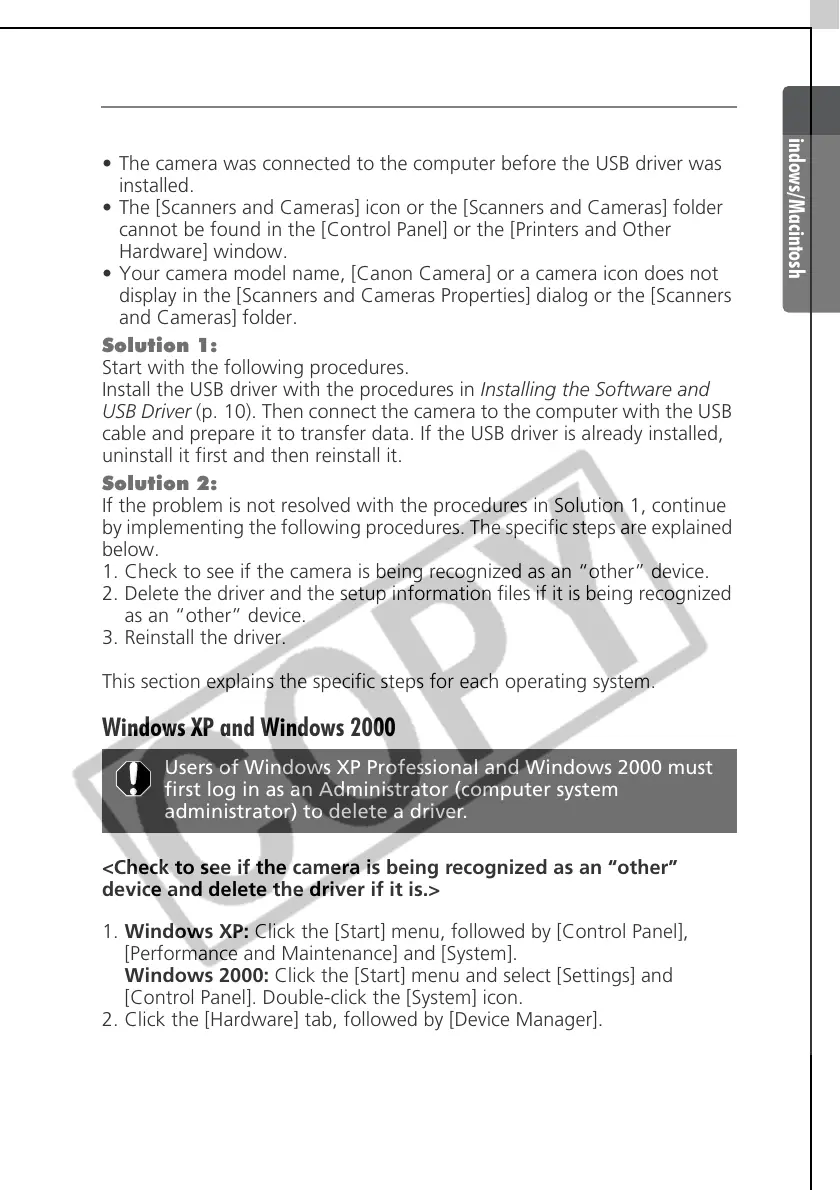 indows/Macintosh

• The camera was connected to the computer before the USB driver was installed.
• The [Scanners and Cameras] icon or the [Scanners and Cameras] folder cannot be found in the [Control Panel] or the [Printers and Other Hardware] window.
• Your camera model name, [Canon Camera] or a camera icon does not display in the [Scanners and Cameras Properties] dialog or the [Scanners and Cameras] folder.

Solution 1:
Start with the following procedures.
Install the USB driver with the procedures in Installing the Software and USB Driver (p. 10). Then connect the camera to the computer with the USB cable and prepare it to transfer data. If the USB driver is already installed, uninstall it first and then reinstall it.

Solution 2:
If the problem is not resolved with the procedures in Solution 1, continue by implementing the following procedures. The specific steps are explained below.
1. Check to see if the camera is being recognized as an “other” device.
2. Delete the driver and the setup information files if it is being recognized as an “other” device.
3. Reinstall the driver.

This section explains the specific steps for each operating system.

Windows XP and Windows 2000

Users of Windows XP Professional and Windows 2000 must first log in as an Administrator (computer system administrator) to delete a driver.

<Check to see if the camera is being recognized as an “other” device and delete the driver if it is.>

1. Windows XP: Click the [Start] menu, followed by [Control Panel], [Performance and Maintenance] and [System].
Windows 2000: Click the [Start] menu and select [Settings] and [Control Panel]. Double-click the [System] icon.
2. Click the [Hardware] tab, followed by [Device Manager].

COPY